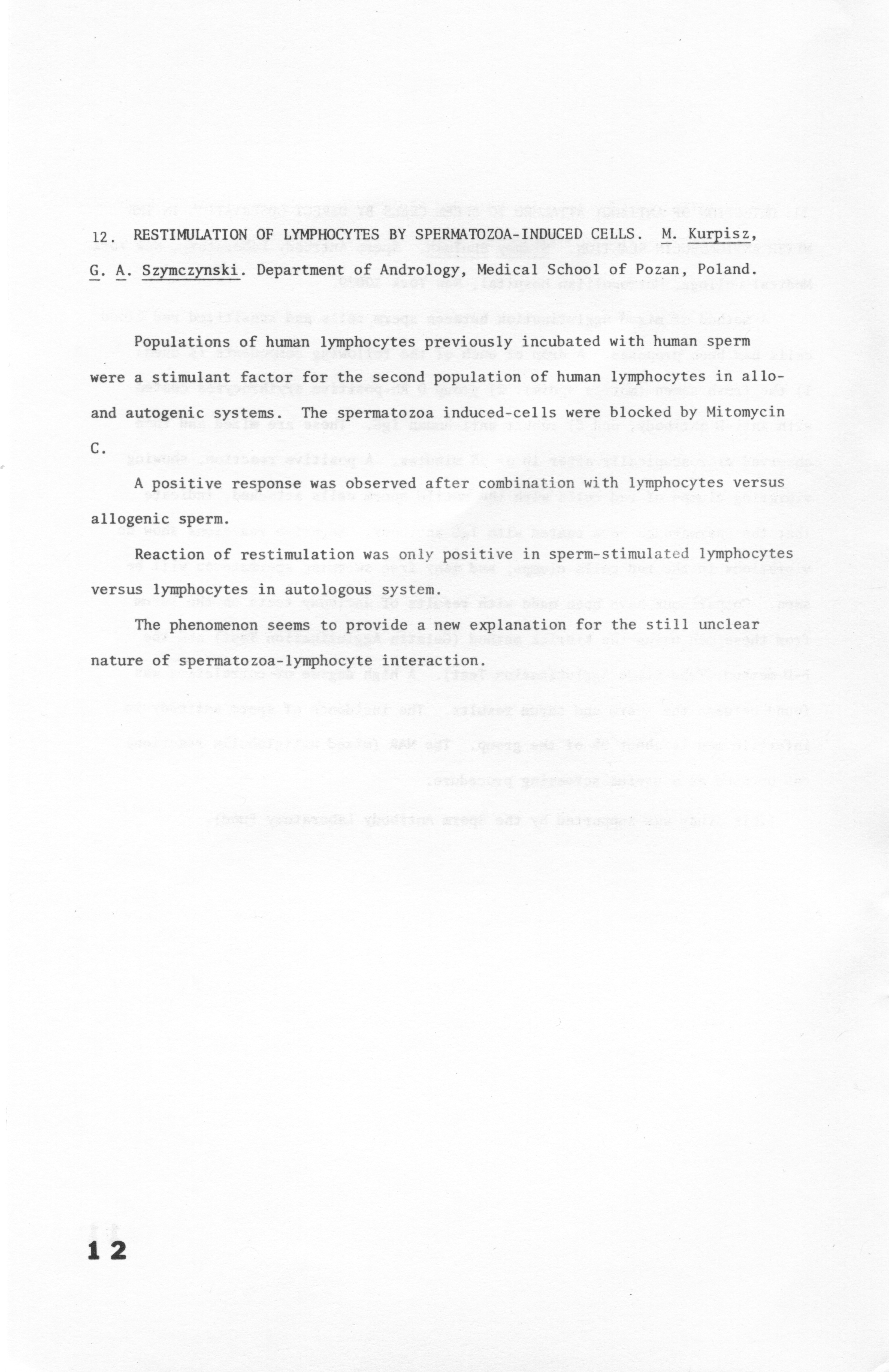 12. RESTIMULATION OF LYMPHOCYTES BY SPERMATOZOA-INDUCED CELLS. M. Kurpisz, G. A. Szymczynski. Department of Andrology, Medical School of Pozan, Poland.

Populations of human lymphocytes previously incubated with human sperm were a stimulant factor for the second population of human lymphocytes in allo- and autogenic systems. The spermatozoa induced-cells were blocked by Mitomycin C.

A positive response was observed after combination with lymphocytes versus allogenic sperm.

Reaction of restimulation was only positive in sperm-stimulated lymphocytes versus lymphocytes in autologous system.

The phenomenon seems to provide a new explanation for the still unclear nature of spermatozoa-lymphocyte interaction.

12